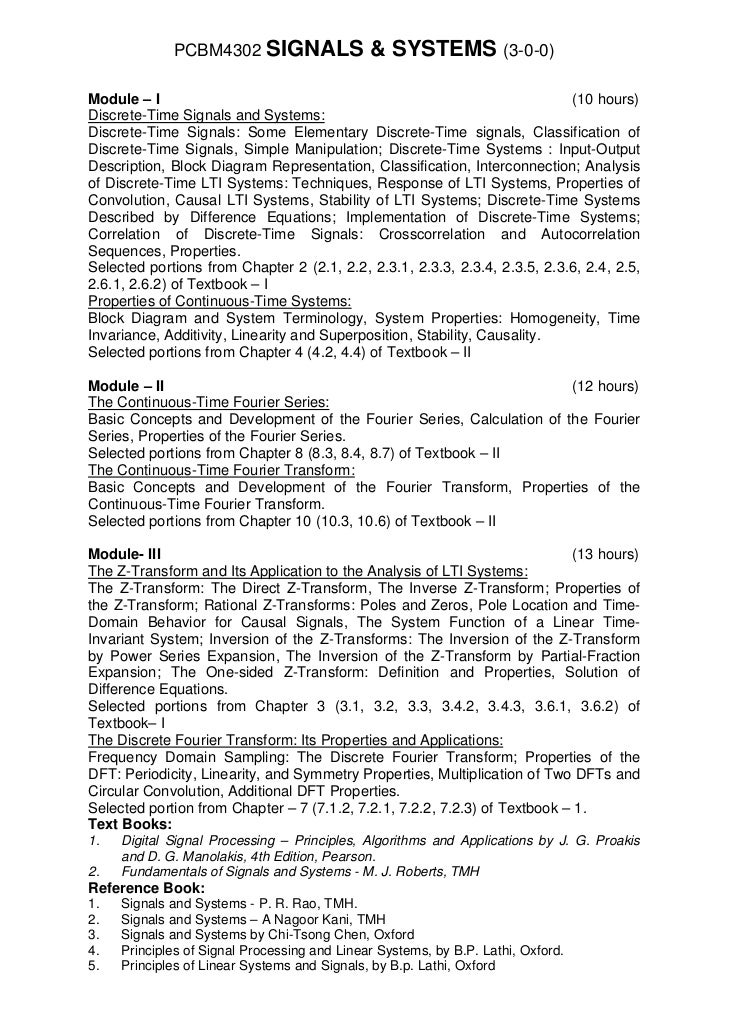 PCBM4302 SIGNALS & SYSTEMS (3-0-0)

Module – I (10 hours)
Discrete-Time Signals and Systems:
Discrete-Time Signals: Some Elementary Discrete-Time signals, Classification of Discrete-Time Signals, Simple Manipulation; Discrete-Time Systems : Input-Output Description, Block Diagram Representation, Classification, Interconnection; Analysis of Discrete-Time LTI Systems: Techniques, Response of LTI Systems, Properties of Convolution, Causal LTI Systems, Stability of LTI Systems; Discrete-Time Systems Described by Difference Equations; Implementation of Discrete-Time Systems; Correlation of Discrete-Time Signals: Crosscorrelation and Autocorrelation Sequences, Properties.
Selected portions from Chapter 2 (2.1, 2.2, 2.3.1, 2.3.3, 2.3.4, 2.3.5, 2.3.6, 2.4, 2.5, 2.6.1, 2.6.2) of Textbook – I
Properties of Continuous-Time Systems:
Block Diagram and System Terminology, System Properties: Homogeneity, Time Invariance, Additivity, Linearity and Superposition, Stability, Causality.
Selected portions from Chapter 4 (4.2, 4.4) of Textbook – II

Module – II (12 hours)
The Continuous-Time Fourier Series:
Basic Concepts and Development of the Fourier Series, Calculation of the Fourier Series, Properties of the Fourier Series.
Selected portions from Chapter 8 (8.3, 8.4, 8.7) of Textbook – II
The Continuous-Time Fourier Transform:
Basic Concepts and Development of the Fourier Transform, Properties of the Continuous-Time Fourier Transform.
Selected portions from Chapter 10 (10.3, 10.6) of Textbook – II

Module- III (13 hours)
The Z-Transform and Its Application to the Analysis of LTI Systems:
The Z-Transform: The Direct Z-Transform, The Inverse Z-Transform; Properties of the Z-Transform; Rational Z-Transforms: Poles and Zeros, Pole Location and Time-Domain Behavior for Causal Signals, The System Function of a Linear Time-Invariant System; Inversion of the Z-Transforms: The Inversion of the Z-Transform by Power Series Expansion, The Inversion of the Z-Transform by Partial-Fraction Expansion; The One-sided Z-Transform: Definition and Properties, Solution of Difference Equations.
Selected portions from Chapter 3 (3.1, 3.2, 3.3, 3.4.2, 3.4.3, 3.6.1, 3.6.2) of Textbook– I
The Discrete Fourier Transform: Its Properties and Applications:
Frequency Domain Sampling: The Discrete Fourier Transform; Properties of the DFT: Periodicity, Linearity, and Symmetry Properties, Multiplication of Two DFTs and Circular Convolution, Additional DFT Properties.
Selected portion from Chapter – 7 (7.1.2, 7.2.1, 7.2.2, 7.2.3) of Textbook – 1.
Text Books:
1. Digital Signal Processing – Principles, Algorithms and Applications by J. G. Proakis and D. G. Manolakis, 4th Edition, Pearson.
2. Fundamentals of Signals and Systems - M. J. Roberts, TMH
Reference Book:
1. Signals and Systems - P. R. Rao, TMH.
2. Signals and Systems – A Nagoor Kani, TMH
3. Signals and Systems by Chi-Tsong Chen, Oxford
4. Principles of Signal Processing and Linear Systems, by B.P. Lathi, Oxford.
5. Principles of Linear Systems and Signals, by B.p. Lathi, Oxford